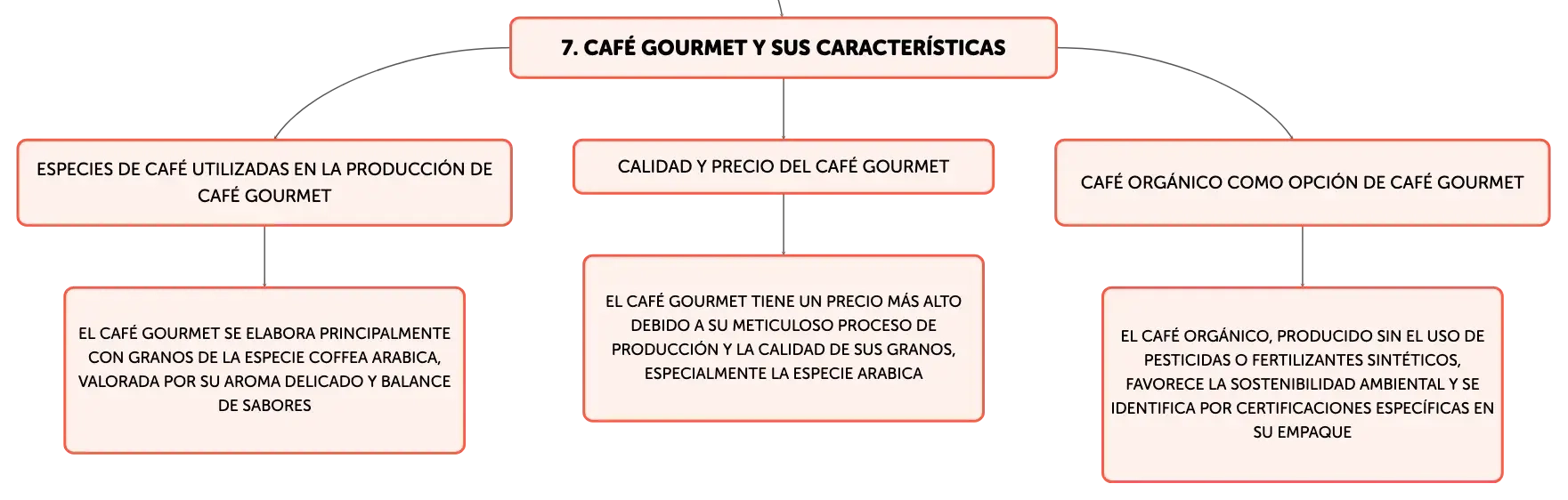 7. CAFÉ GOURMET Y SUS CARACTERÍSTICAS

ESPECIES DE CAFÉ UTILIZADAS EN LA PRODUCCIÓN DE CAFÉ GOURMET

EL CAFÉ GOURMET SE ELABORA PRINCIPALMENTE CON GRANOS DE LA ESPECIE COFFEA ARABICA, VALORADA POR SU AROMA DELICADO Y BALANCE DE SABORES

CALIDAD Y PRECIO DEL CAFÉ GOURMET

EL CAFÉ GOURMET TIENE UN PRECIO MÁS ALTO DEBIDO A SU METICULOSO PROCESO DE PRODUCCIÓN Y LA CALIDAD DE SUS GRANOS, ESPECIALMENTE LA ESPECIE ARABICA

CAFÉ ORGÁNICO COMO OPCIÓN DE CAFÉ GOURMET

EL CAFÉ ORGÁNICO, PRODUCIDO SIN EL USO DE PESTICIDAS O FERTILIZANTES SINTÉTICOS, FAVORECE LA SOSTENIBILIDAD AMBIENTAL Y SE IDENTIFICA POR CERTIFICACIONES ESPECÍFICAS EN SU EMPAQUE